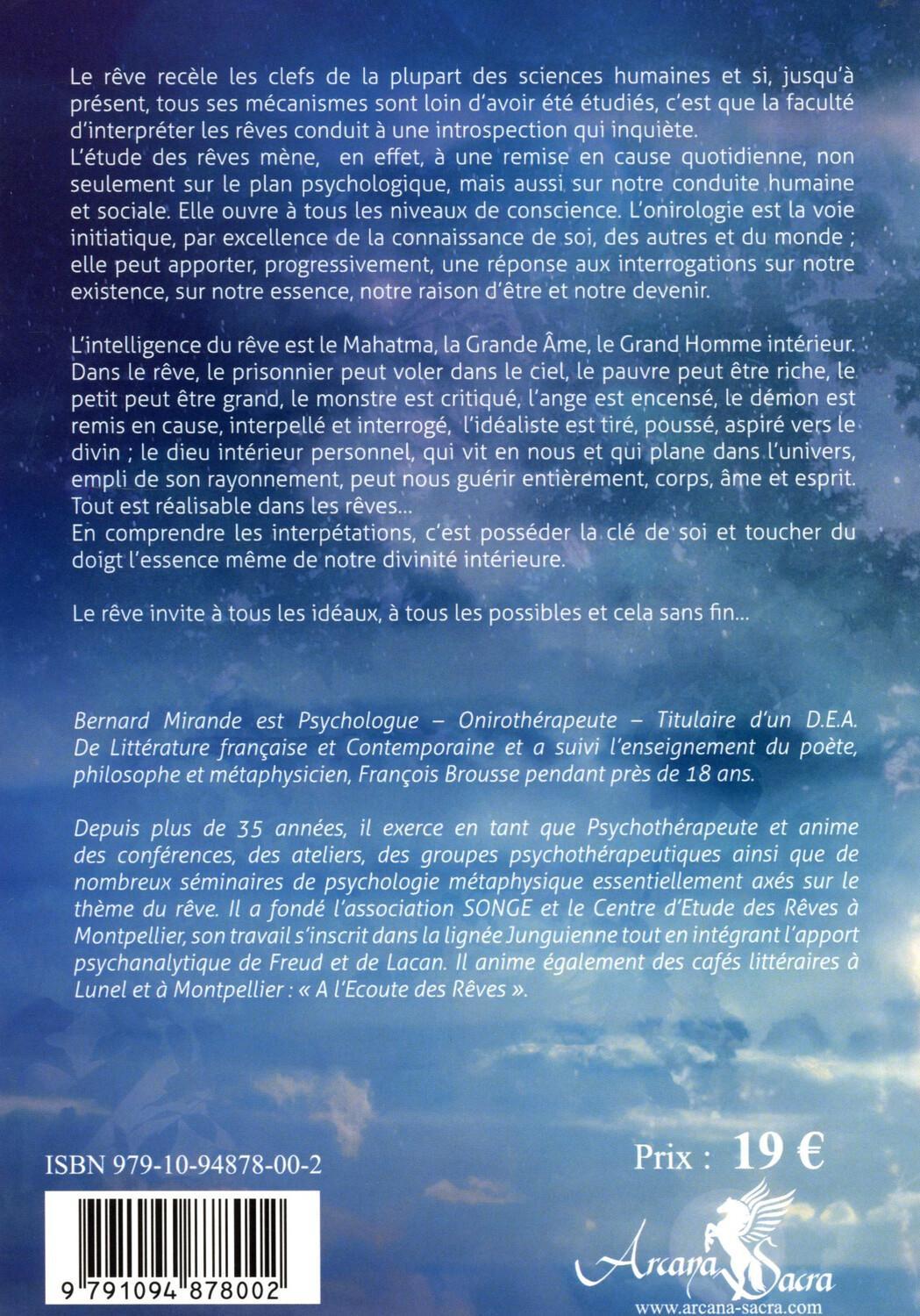 Le rêve recèle les clefs de la plupart des sciences humaines et si, jusqu'à présent, tous ses mécanismes sont loin d'avoir été étudiés, c'est que la faculté d'interpréter les rêves conduit à une introspection qui inquiète.
L'étude des rêves mène, en effet, à une remise en cause quotidienne, non seulement sur le plan psychologique, mais aussi sur notre conduite humaine et sociale. Elle ouvre à tous les niveaux de conscience. L'onirologie est la voie initiatique, par excellence de la connaissance de soi, des autres et du monde ; elle peut apporter, progressivement, une réponse aux interrogations sur notre existence, sur notre essence, notre raison d'être et notre devenir.

L'intelligence du rêve est le Mahatma, la Grande Âme, le Grand Homme intérieur. Dans le rêve, le prisonnier peut voler dans le ciel, le pauvre peut être riche, le petit peut être grand, le monstre est critiqué, l'ange est encensé, le démon est remis en cause, interpellé et interrogé, l'idéaliste est tiré, poussé, aspiré vers le divin ; le dieu intérieur personnel, qui vit en nous et qui plane dans l'univers, empli de son rayonnement, peut nous guérir entièrement, corps, âme et esprit. Tout est réalisable dans les rêves...
En comprendre les interpétations, c'est posséder la clé de soi et toucher du doigt l'essence même de notre divinité intérieure.

Le rêve invite à tous les idéaux, à tous les possibles et cela sans fin...

Bernard Mirande est Psychologue – Onirothérapeute – Titulaire d'un D.E.A. De Littérature française et Contemporaine et a suivi l'enseignement du poète, philosophe et métaphysicien, François Brousse pendant près de 18 ans.

Depuis plus de 35 années, il exerce en tant que Psychothérapeute et anime des conférences, des ateliers, des groupes psychothérapeutiques ainsi que de nombreux séminaires de psychologie métaphysique essentiellement axés sur le thème du rêve. Il a fondé l'association SONGE et le Centre d'Etude des Rêves à Montpellier, son travail s'inscrit dans la lignée Junguienne tout en intégrant l'apport psychanalytique de Freud et de Lacan. Il anime également des cafés littéraires à Lunel et à Montpellier : « A l'Ecoute des Rêves ».

ISBN 979-10-94878-00-2

9 791094 878002

Prix : 19 €

Arcana Sacra
www.arcana-sacra.com